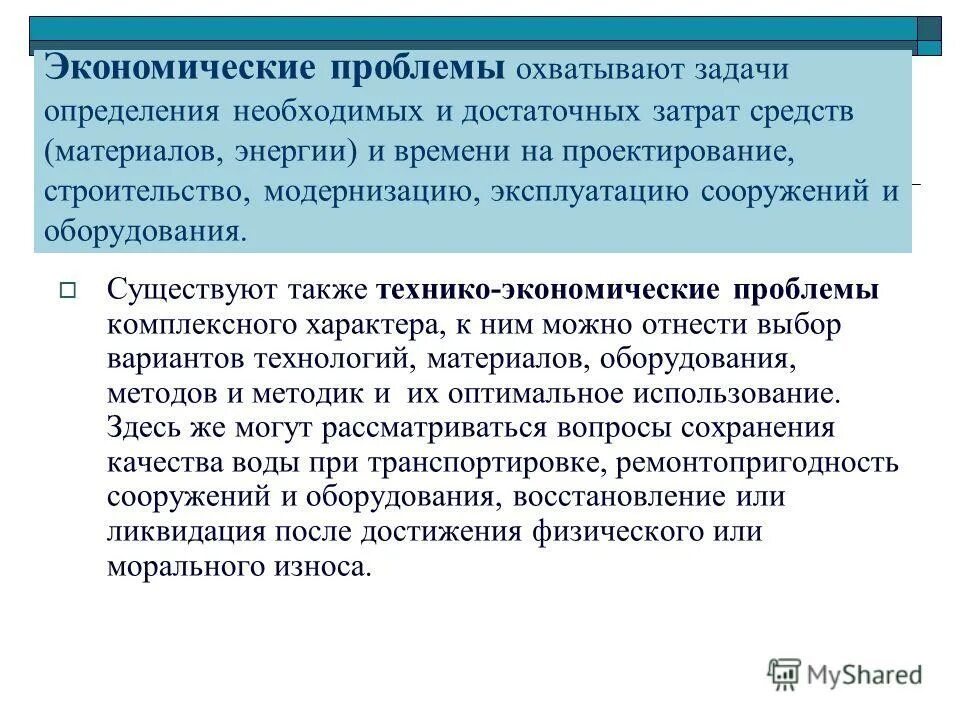 Экономические проблемы охватывают задачи определения необходимых и достаточных затрат средств (материалов, энергии) и времени на проектирование, строительство, модернизацию, эксплуатацию сооружений и оборудования.

Существуют также технико-экономические проблемы комплексного характера, к ним можно отнести выбор вариантов технологий, материалов, оборудования, методов и методик и их оптимальное использование. Здесь же могут рассматриваться вопросы сохранения качества воды при транспортировке, ремонтопригодность сооружений и оборудования, восстановление или ликвидация после достижения физического или морального износа.

MyShared